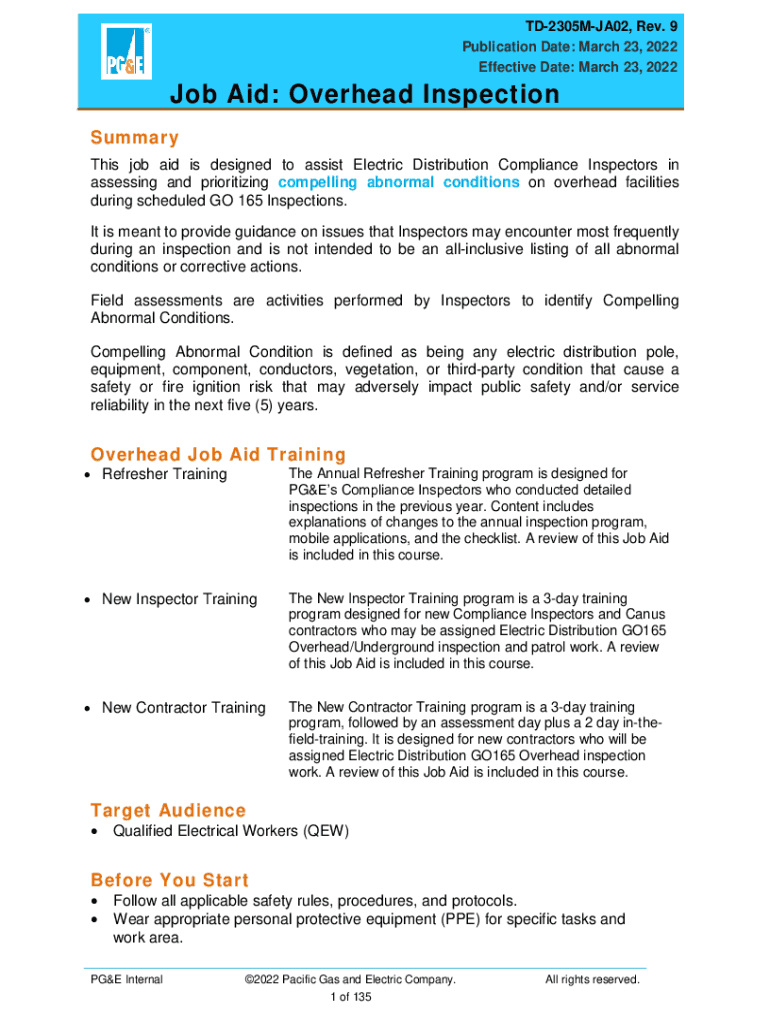 PG&E

TD-2305M-JA02, Rev. 9
Publication Date: March 23, 2022
Effective Date: March 23, 2022

Job Aid: Overhead Inspection

Summary

This job aid is designed to assist Electric Distribution Compliance Inspectors in assessing and prioritizing compelling abnormal conditions on overhead facilities during scheduled GO 165 Inspections.

It is meant to provide guidance on issues that Inspectors may encounter most frequently during an inspection and is not intended to be an all-inclusive listing of all abnormal conditions or corrective actions.

Field assessments are activities performed by Inspectors to identify Compelling Abnormal Conditions.

Compelling Abnormal Condition is defined as being any electric distribution pole, equipment, component, conductors, vegetation, or third-party condition that cause a safety or fire ignition risk that may adversely impact public safety and/or service reliability in the next five (5) years.

Overhead Job Aid Training

• Refresher Training

The Annual Refresher Training program is designed for PG&E's Compliance Inspectors who conducted detailed inspections in the previous year. Content includes explanations of changes to the annual inspection program, mobile applications, and the checklist. A review of this Job Aid is included in this course.

• New Inspector Training

The New Inspector Training program is a 3-day training program designed for new Compliance Inspectors and Canus contractors who may be assigned Electric Distribution GO165 Overhead/Underground inspection and patrol work. A review of this Job Aid is included in this course.

• New Contractor Training

The New Contractor Training program is a 3-day training program, followed by an assessment day plus a 2 day in-the-field-training. It is designed for new contractors who will be assigned Electric Distribution GO165 Overhead inspection work. A review of this Job Aid is included in this course.

Target Audience

• Qualified Electrical Workers (QEW)

Before You Start

• Follow all applicable safety rules, procedures, and protocols.
• Wear appropriate personal protective equipment (PPE) for specific tasks and work area.

PG&E Internal ©2022 Pacific Gas and Electric Company. All rights reserved.
1 of 135